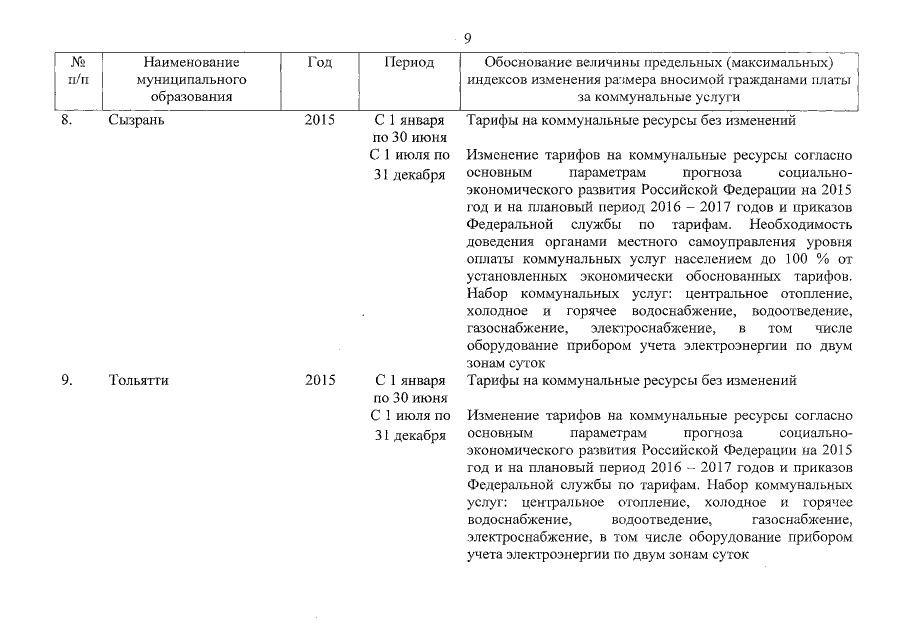 9

| № п/п | Наименование муниципального образования | Год | Период | Обоснование величины предельных (максимальных) индексов изменения размера вносимой гражданами платы за коммунальные услуги |
|---|---|---|---|---|
| 8. | Сызрань | 2015 | С 1 января по 30 июня | Тарифы на коммунальные ресурсы без изменений |
| | | | С 1 июля по 31 декабря | Изменение тарифов на коммунальные ресурсы согласно основным параметрам прогноза социально-экономического развития Российской Федерации на 2015 год и на плановый период 2016 – 2017 годов и приказов Федеральной службы по тарифам. Необходимость доведения органами местного самоуправления уровня оплаты коммунальных услуг населением до 100 % от установленных экономически обоснованных тарифов. Набор коммунальных услуг: центральное отопление, холодное и горячее водоснабжение, водоотведение, газоснабжение, электроснабжение, в том числе оборудование прибором учета электроэнергии по двум зонам суток |
| 9. | Тольятти | 2015 | С 1 января по 30 июня | Тарифы на коммунальные ресурсы без изменений |
| | | | С 1 июля по 31 декабря | Изменение тарифов на коммунальные ресурсы согласно основным параметрам прогноза социально-экономического развития Российской Федерации на 2015 год и на плановый период 2016 – 2017 годов и приказов Федеральной службы по тарифам. Набор коммунальных услуг: центральное отопление, холодное и горячее водоснабжение, водоотведение, газоснабжение, электроснабжение, в том числе оборудование прибором учета электроэнергии по двум зонам суток |